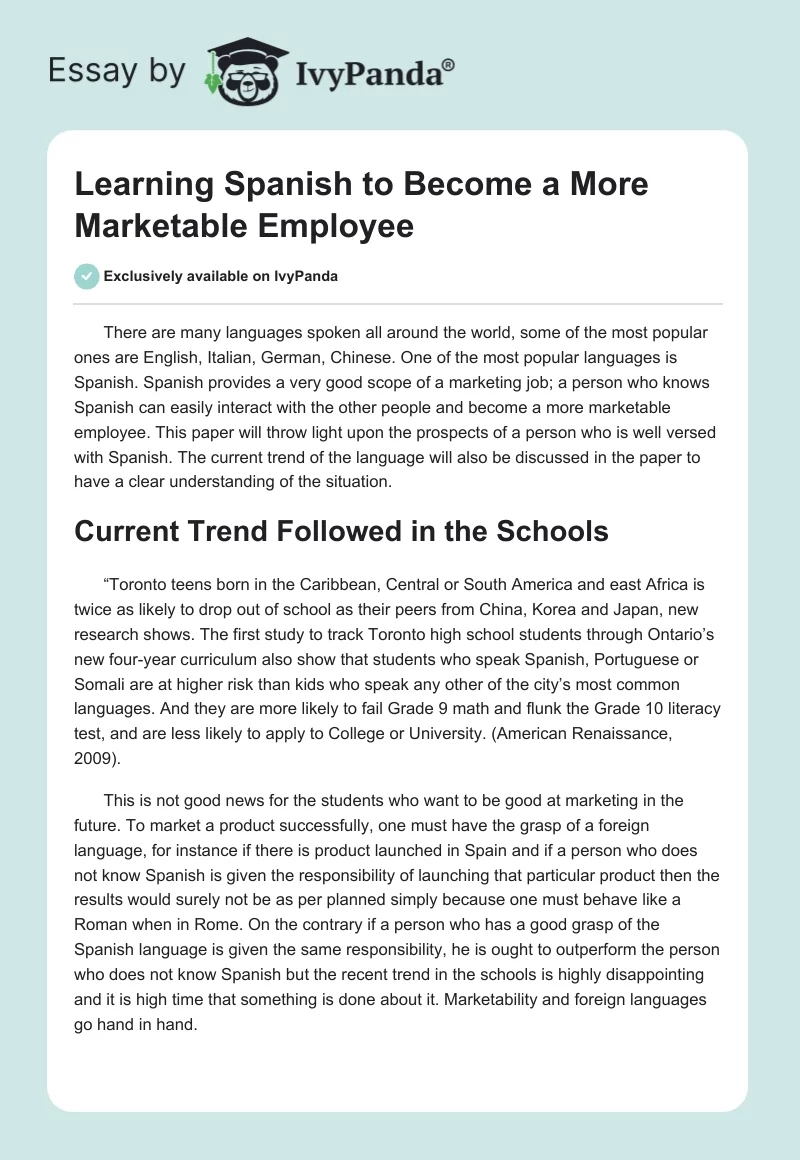 Essay by IvyPanda®

Learning Spanish to Become a More Marketable Employee

Exclusively available on IvyPanda

There are many languages spoken all around the world, some of the most popular ones are English, Italian, German, Chinese. One of the most popular languages is Spanish. Spanish provides a very good scope of a marketing job; a person who knows Spanish can easily interact with the other people and become a more marketable employee. This paper will throw light upon the prospects of a person who is well versed with Spanish. The current trend of the language will also be discussed in the paper to have a clear understanding of the situation.

Current Trend Followed in the Schools

“Toronto teens born in the Caribbean, Central or South America and east Africa is twice as likely to drop out of school as their peers from China, Korea and Japan, new research shows. The first study to track Toronto high school students through Ontario’s new four-year curriculum also show that students who speak Spanish, Portuguese or Somali are at higher risk than kids who speak any other of the city’s most common languages. And they are more likely to fail Grade 9 math and flunk the Grade 10 literacy test, and are less likely to apply to College or University. (American Renaissance, 2009).

This is not good news for the students who want to be good at marketing in the future. To market a product successfully, one must have the grasp of a foreign language, for instance if there is product launched in Spain and if a person who does not know Spanish is given the responsibility of launching that particular product then the results would surely not be as per planned simply because one must behave like a Roman when in Rome. On the contrary if a person who has a good grasp of the Spanish language is given the same responsibility, he is ought to outperform the person who does not know Spanish but the recent trend in the schools is highly disappointing and it is high time that something is done about it. Marketability and foreign languages go hand in hand.